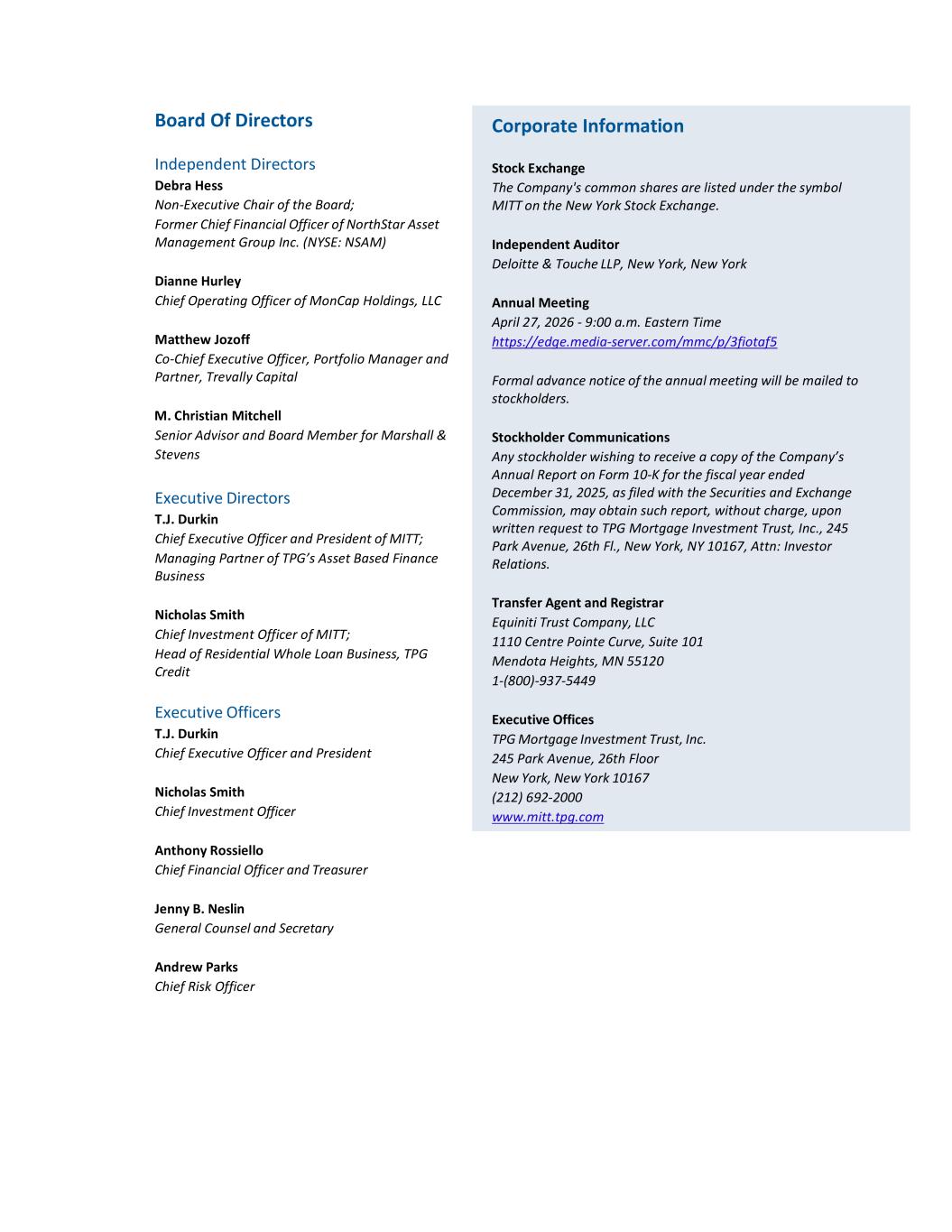 Board Of Directors

Independent Directors
Debra Hess
Non-Executive Chair of the Board;
Former Chief Financial Officer of NorthStar Asset Management Group Inc. (NYSE: NSAM)

Dianne Hurley
Chief Operating Officer of MonCap Holdings, LLC

Matthew Jozoff
Co-Chief Executive Officer, Portfolio Manager and Partner, Trevally Capital

M. Christian Mitchell
Senior Advisor and Board Member for Marshall & Stevens

Executive Directors
T.J. Durkin
Chief Executive Officer and President of MITT;
Managing Partner of TPG's Asset Based Finance Business

Nicholas Smith
Chief Investment Officer of MITT;
Head of Residential Whole Loan Business, TPG Credit

Executive Officers
T.J. Durkin
Chief Executive Officer and President

Nicholas Smith
Chief Investment Officer

Anthony Rossiello
Chief Financial Officer and Treasurer

Jenny B. Neslin
General Counsel and Secretary

Andrew Parks
Chief Risk Officer

Corporate Information

Stock Exchange
The Company's common shares are listed under the symbol MITT on the New York Stock Exchange.

Independent Auditor
Deloitte & Touche LLP, New York, New York

Annual Meeting
April 27, 2026 - 9:00 a.m. Eastern Time
https://edge.media-server.com/mmc/p/3fiotaf5

Formal advance notice of the annual meeting will be mailed to stockholders.

Stockholder Communications
Any stockholder wishing to receive a copy of the Company's Annual Report on Form 10-K for the fiscal year ended December 31, 2025, as filed with the Securities and Exchange Commission, may obtain such report, without charge, upon written request to TPG Mortgage Investment Trust, Inc., 245 Park Avenue, 26th Fl., New York, NY 10167, Attn: Investor Relations.

Transfer Agent and Registrar
Equiniti Trust Company, LLC
1110 Centre Pointe Curve, Suite 101
Mendota Heights, MN 55120
1-(800)-937-5449

Executive Offices
TPG Mortgage Investment Trust, Inc.
245 Park Avenue, 26th Floor
New York, New York 10167
(212) 692-2000
www.mitt.tpg.com